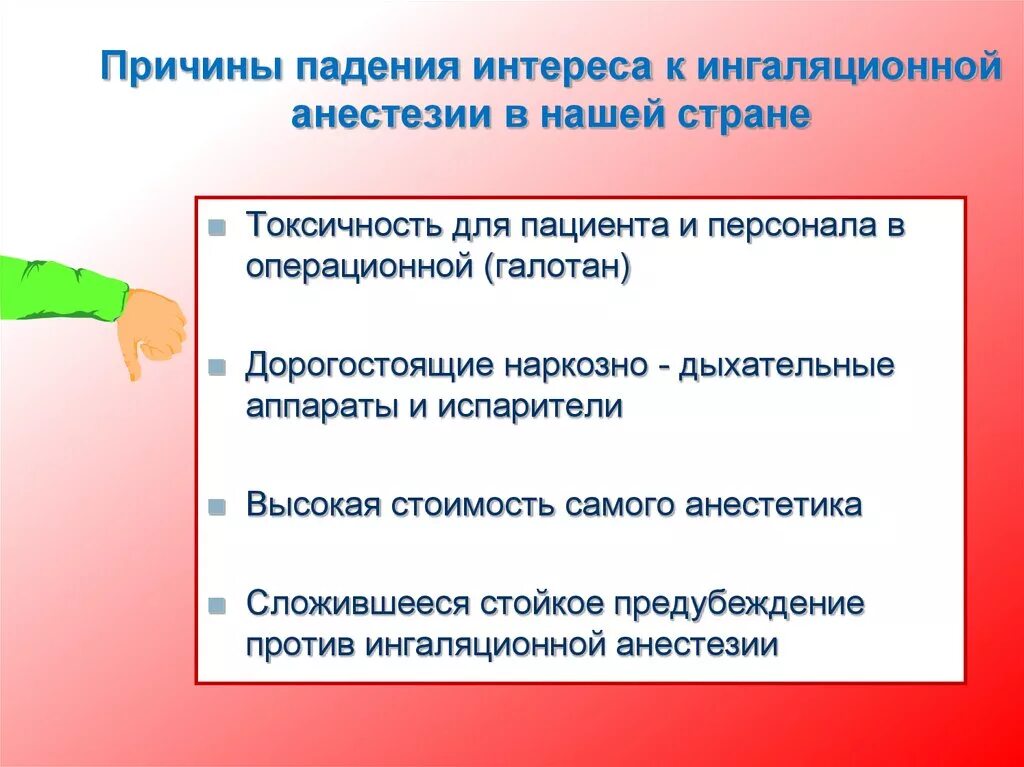 Причины падения интереса к ингаляционной анестезии в нашей стране

Токсичность для пациента и персонала в операционной (галотан)

Дорогостоящие наркозно - дыхательные аппараты и испарители

Высокая стоимость самого анестетика

Сложившееся стойкое предубеждение против ингаляционной анестезии